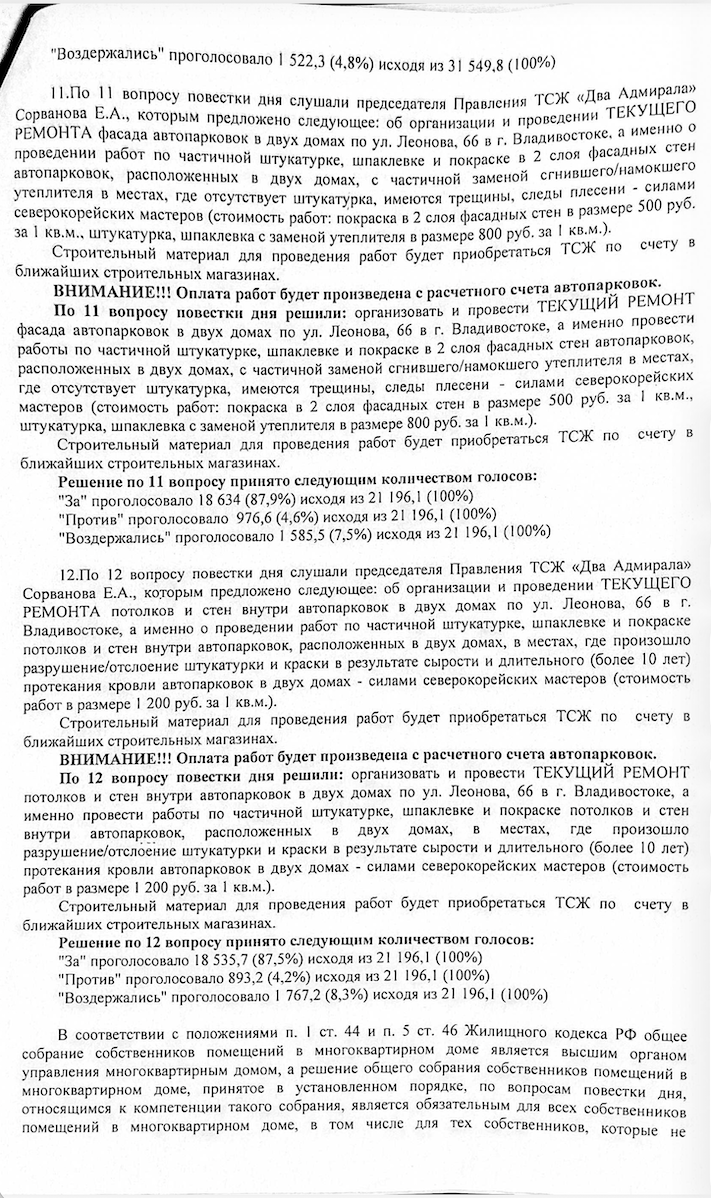 "Воздержались" проголосовало 1 522,3 (4,8%) исходя из 31 549,8 (100%)

11.По 11 вопросу повестки дня слушали председателя Правления ТСЖ «Два Адмирала» Сорванова Е.А., которым предложено следующее: об организации и проведении ТЕКУЩЕГО РЕМОНТА фасада автопарковок в двух домах по ул. Леонова, 66 в г. Владивостоке, а именно о проведении работ по частичной штукатурке, шпаклевке и покраске в 2 слоя фасадных стен автопарковок, расположенных в двух домах, с частичной заменой сгнившего/намокшего утеплителя в местах, где отсутствует штукатурка, имеются трещины, следы плесени - силами северокорейских мастеров (стоимость работ: покраска в 2 слоя фасадных стен в размере 500 руб. за 1 кв.м., штукатурка, шпаклевка с заменой утеплителя в размере 800 руб. за 1 кв.м.).

Строительный материал для проведения работ будет приобретаться ТСЖ по счету в ближайших строительных магазинах.

ВНИМАНИЕ!!! Оплата работ будет произведена с расчетного счета автопарковок.

По 11 вопросу повестки дня решили: организовать и провести ТЕКУЩИЙ РЕМОНТ фасада автопарковок в двух домах по ул. Леонова, 66 в г. Владивостоке, а именно провести работы по частичной штукатурке, шпаклевке и покраске в 2 слоя фасадных стен автопарковок, расположенных в двух домах, с частичной заменой сгнившего/намокшего утеплителя в местах, где отсутствует штукатурка, имеются трещины, следы плесени - силами северокорейских мастеров (стоимость работ: покраска в 2 слоя фасадных стен в размере 500 руб. за 1 кв.м., штукатурка, шпаклевка с заменой утеплителя в размере 800 руб. за 1 кв.м.).

Строительный материал для проведения работ будет приобретаться ТСЖ по счету в ближайших строительных магазинах.

Решение по 11 вопросу принято следующим количеством голосов:
"За" проголосовало 18 634 (87,9%) исходя из 21 196,1 (100%)
"Против" проголосовало 976,6 (4,6%) исходя из 21 196,1 (100%)
"Воздержались" проголосовало 1 585,5 (7,5%) исходя из 21 196,1 (100%)

12.По 12 вопросу повестки дня слушали председателя Правления ТСЖ «Два Адмирала» Сорванова Е.А., которым предложено следующее: об организации и проведении ТЕКУЩЕГО РЕМОНТА потолков и стен внутри автопарковок в двух домах по ул. Леонова, 66 в г. Владивостоке, а именно о проведении работ по частичной штукатурке, шпаклевке и покраске потолков и стен внутри автопарковок, расположенных в двух домах, в местах, где произошло разрушение/отслоение штукатурки и краски в результате сырости и длительного (более 10 лет) протекания кровли автопарковок в двух домах - силами северокорейских мастеров (стоимость работ в размере 1 200 руб. за 1 кв.м.).

Строительный материал для проведения работ будет приобретаться ТСЖ по счету в ближайших строительных магазинах.

ВНИМАНИЕ!!! Оплата работ будет произведена с расчетного счета автопарковок.

По 12 вопросу повестки дня решили: организовать и провести ТЕКУЩИЙ РЕМОНТ потолков и стен внутри автопарковок в двух домах по ул. Леонова, 66 в г. Владивостоке, а именно провести работы по частичной штукатурке, шпаклевке и покраске потолков и стен внутри автопарковок, расположенных в двух домах, в местах, где произошло разрушение/отслоение штукатурки и краски в результате сырости и длительного (более 10 лет) протекания кровли автопарковок в двух домах - силами северокорейских мастеров (стоимость работ в размере 1 200 руб. за 1 кв.м.).

Строительный материал для проведения работ будет приобретаться ТСЖ по счету в ближайших строительных магазинах.

Решение по 12 вопросу принято следующим количеством голосов:
"За" проголосовало 18 535,7 (87,5%) исходя из 21 196,1 (100%)
"Против" проголосовало 893,2 (4,2%) исходя из 21 196,1 (100%)
"Воздержались" проголосовало 1 767,2 (8,3%) исходя из 21 196,1 (100%)

В соответствии с положениями п. 1 ст. 44 и п. 5 ст. 46 Жилищного кодекса РФ общее собрание собственников помещений в многоквартирном доме является высшим органом управления многоквартирным домом, а решение общего собрания собственников помещений в многоквартирном доме, принятое в установленном порядке, по вопросам повестки дня, относящимся к компетенции такого собрания, является обязательным для всех собственников помещений в многоквартирном доме, в том числе для тех собственников, которые не